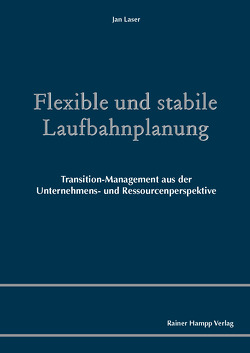 Jan Laser

Flexible und stabile Laufbahnplanung

Transition-Management aus der Unternehmens- und Ressourcenperspektive

Rainer Hampp Verlag